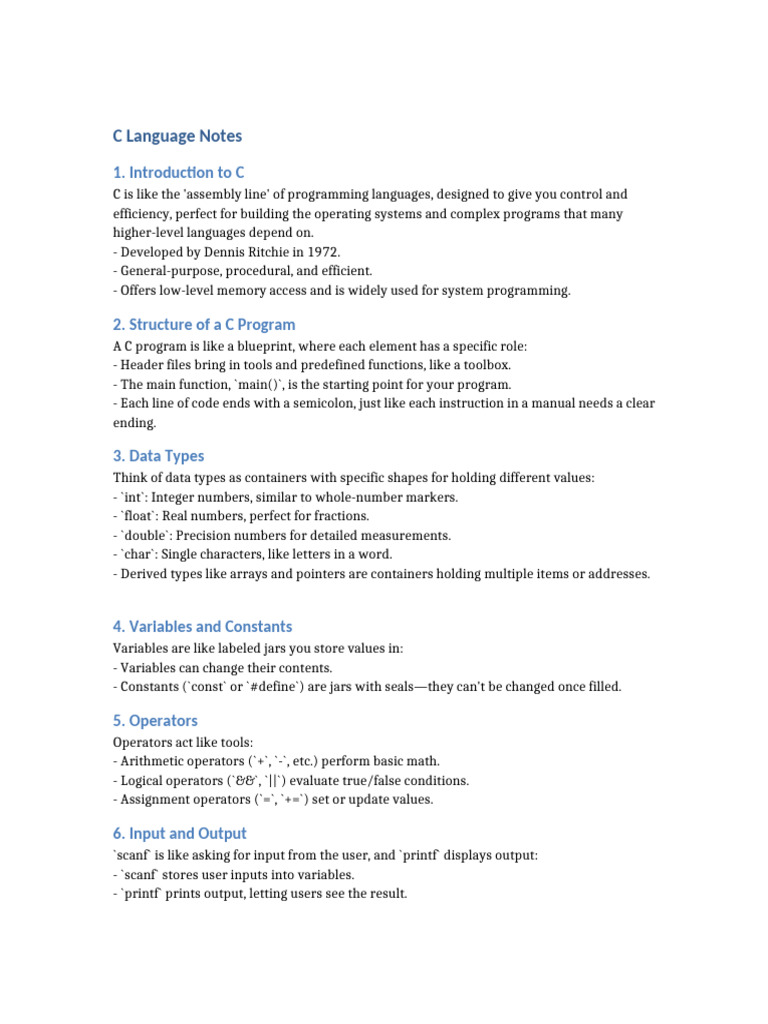 C Language Notes

1. Introduction to C

C is like the 'assembly line' of programming languages, designed to give you control and efficiency, perfect for building the operating systems and complex programs that many higher-level languages depend on.
- Developed by Dennis Ritchie in 1972.
- General-purpose, procedural, and efficient.
- Offers low-level memory access and is widely used for system programming.

2. Structure of a C Program

A C program is like a blueprint, where each element has a specific role:
- Header files bring in tools and predefined functions, like a toolbox.
- The main function, `main()`, is the starting point for your program.
- Each line of code ends with a semicolon, just like each instruction in a manual needs a clear ending.

3. Data Types

Think of data types as containers with specific shapes for holding different values:
- `int`: Integer numbers, similar to whole-number markers.
- `float`: Real numbers, perfect for fractions.
- `double`: Precision numbers for detailed measurements.
- `char`: Single characters, like letters in a word.
- Derived types like arrays and pointers are containers holding multiple items or addresses.

4. Variables and Constants

Variables are like labeled jars you store values in:
- Variables can change their contents.
- Constants (`const` or `#define`) are jars with seals—they can't be changed once filled.

5. Operators

Operators act like tools:
- Arithmetic operators (`+`, `-`, etc.) perform basic math.
- Logical operators (`&&`, `||`) evaluate true/false conditions.
- Assignment operators (`=`, `+=`) set or update values.

6. Input and Output

`scanf` is like asking for input from the user, and `printf` displays output:
- `scanf` stores user inputs into variables.
- `printf` prints output, letting users see the result.